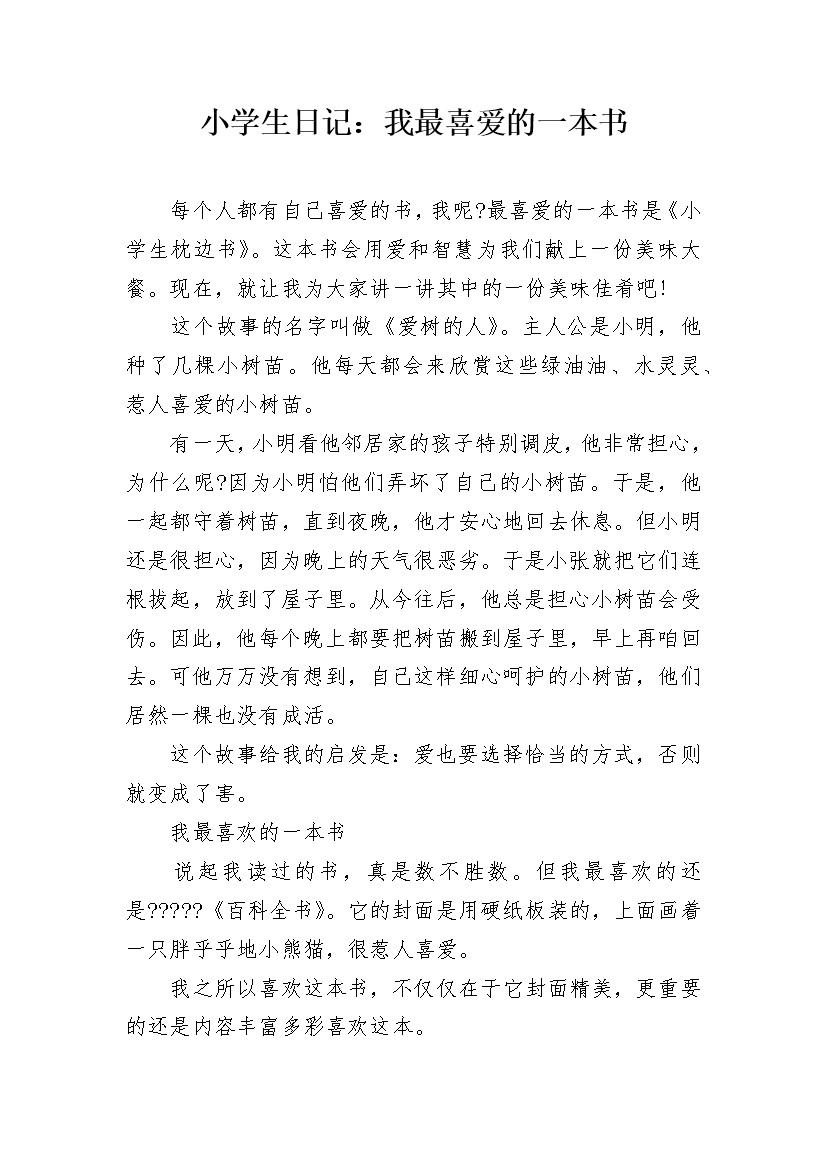 小学生日记：我最喜爱的一本书

每个人都有自己喜爱的书，我呢?最喜爱的一本书是《小学生枕边书》。这本书会用爱和智慧为我们献上一份美味大餐。现在，就让我为大家讲一讲其中的一份美味佳肴吧!

这个故事的名字叫做《爱树的人》。主人公是小明，他种了几棵小树苗。他每天都会来欣赏这些绿油油、水灵灵、惹人喜爱的小树苗。

有一天，小明看他邻居家的孩子特别调皮，他非常担心，为什么呢?因为小明怕他们弄坏了自己的小树苗。于是，他一起都守着树苗，直到夜晚，他才安心地回去休息。但小明还是很担心，因为晚上的天气很恶劣。于是小张就把它们连根拔起，放到了屋子里。从今往后，他总是担心小树苗会受伤。因此，他每个晚上都要把树苗搬到屋子里，早上再咱回去。可他万万没有想到，自己这样细心呵护的小树苗，他们居然一棵也没有成活。

这个故事给我的启发是：爱也要选择恰当的方式，否则就变成了害。

我最喜欢的一本书

说起我读过的书，真是数不胜数。但我最喜欢的还是?????《百科全书》。它的封面是用硬纸板装的，上面画着一只胖乎乎地小熊猫，很惹人喜爱。

我之所以喜欢这本书，不仅仅在于它封面精美，更重要的还是内容丰富多彩喜欢这本。